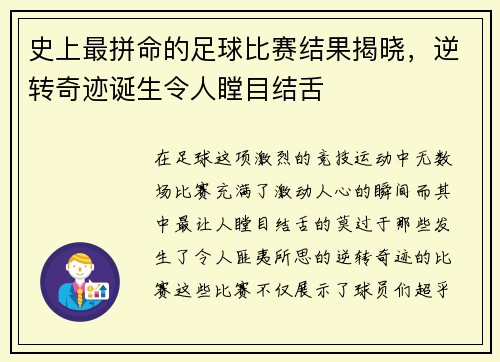 史上最拼命的足球比赛结果揭晓，逆转奇迹诞生令人瞠目结舌

在足球这项激烈的竞技运动中无数场比赛充满了激动人心的瞬间而其中最让人瞠目结舌的莫过于那些发生了令人匪夷所思的逆转奇迹的比赛这些比赛不仅展示了球员们超乎